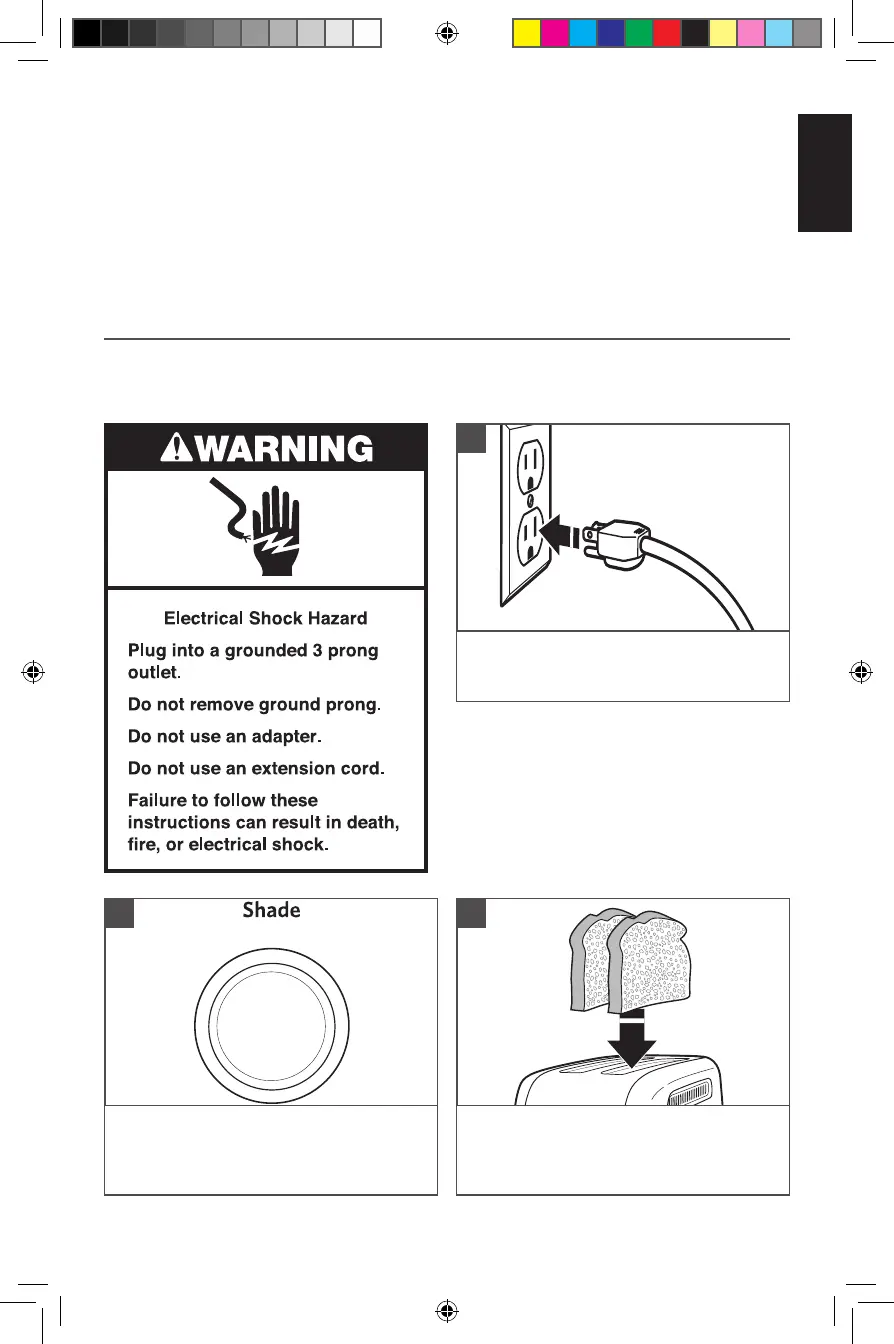 WARNING

Electrical Shock Hazard

Plug into a grounded 3 prong outlet.

Do not remove ground prong.

Do not use an adapter.

Do not use an extension cord.

Failure to follow these instructions can result in death, fire, or electrical shock.

Shade